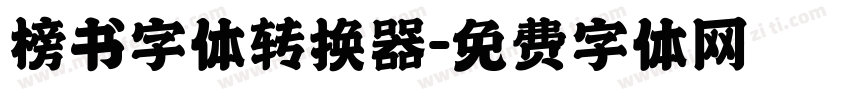 榜书字体转换器-免费字体网